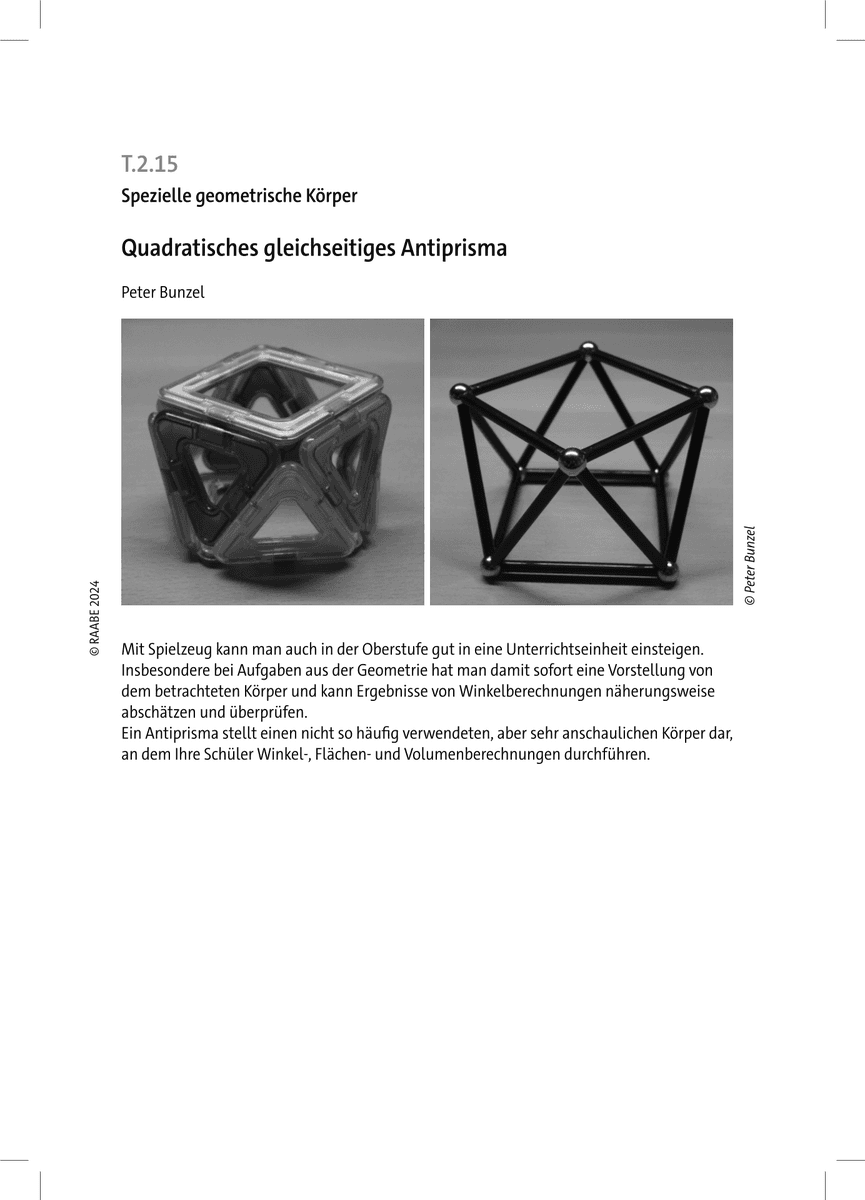 T.2.15

Spezielle geometrische Körper

Quadratisches gleichseitiges Antiprisma

Peter Bunzel

© Peter Bunzel

© RAABE 2024

Mit Spielzeug kann man auch in der Oberstufe gut in eine Unterrichtseinheit einsteigen. Insbesondere bei Aufgaben aus der Geometrie hat man damit sofort eine Vorstellung von dem betrachteten Körper und kann Ergebnisse von Winkelberechnungen näherungsweise abschätzen und überprüfen.
Ein Antiprisma stellt einen nicht so häufig verwendeten, aber sehr anschaulichen Körper dar, an dem Ihre Schüler Winkel-, Flächen- und Volumenberechnungen durchführen.